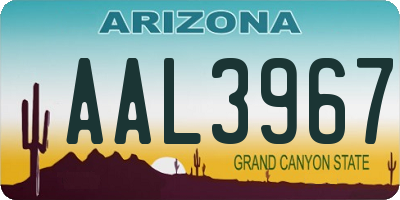 ARIZONA

AAL3967

GRAND CANYON STATE